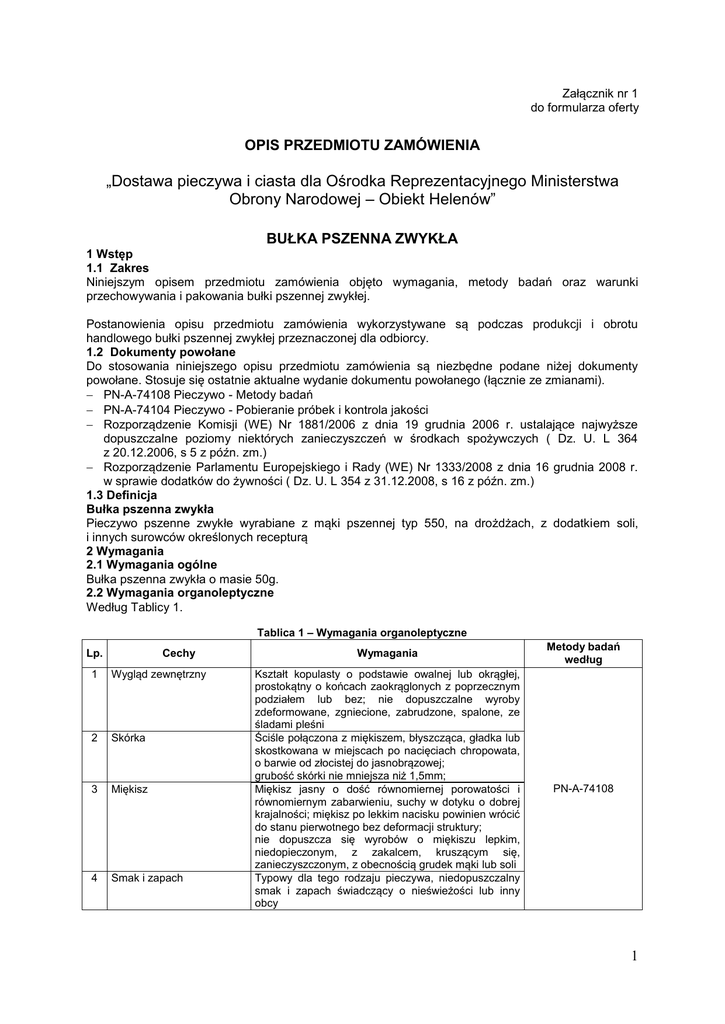 Załącznik nr 1
do formularza oferty

OPIS PRZEDMIOTU ZAMÓWIENIA

„Dostawa pieczywa i ciasta dla Ośrodka Reprezentacyjnego Ministerstwa Obrony Narodowej – Obiekt Helenów"

BUŁKA PSZENNA ZWYKŁA

1 Wstęp
1.1 Zakres
Niniejszym opisem przedmiotu zamówienia objęto wymagania, metody badań oraz warunki przechowywania i pakowania bułki pszennej zwykłej.

Postanowienia opisu przedmiotu zamówienia wykorzystywane są podczas produkcji i obrotu handlowego bułki pszennej zwykłej przeznaczonej dla odbiorcy.
1.2 Dokumenty powołane
Do stosowania niniejszego opisu przedmiotu zamówienia są niezbędne podane niżej dokumenty powołane. Stosuje się ostatnie aktualne wydanie dokumentu powołanego (łącznie ze zmianami).
– PN-A-74108 Pieczywo - Metody badań
– PN-A-74104 Pieczywo - Pobieranie próbek i kontrola jakości
– Rozporządzenie Komisji (WE) Nr 1881/2006 z dnia 19 grudnia 2006 r. ustalające najwyższe dopuszczalne poziomy niektórych zanieczyszczeń w środkach spożywczych ( Dz. U. L 364 z 20.12.2006, s 5 z późn. zm.)
– Rozporządzenie Parlamentu Europejskiego i Rady (WE) Nr 1333/2008 z dnia 16 grudnia 2008 r. w sprawie dodatków do żywności ( Dz. U. L 354 z 31.12.2008, s 16 z późn. zm.)
1.3 Definicja
Bułka pszenna zwykła
Pieczywo pszenne zwykłe wyrabiane z mąki pszennej typ 550, na drożdżach, z dodatkiem soli, i innych surowców określonych recepturą
2 Wymagania
2.1 Wymagania ogólne
Bułka pszenna zwykła o masie 50g.
2.2 Wymagania organoleptyczne
Według Tablicy 1.

Tablica 1 – Wymagania organoleptyczne

| Lp. | Cechy | Wymagania | Metody badań według |
|---|---|---|---|
| 1 | Wygląd zewnętrzny | Kształt kopulasty o podstawie owalnej lub okrągłej, prostokątny o końcach zaokrąglonych z poprzecznym podziałem lub bez; nie dopuszczalne wyroby zdeformowane, zgniecione, zabrudzone, spalone, ze śladami pleśni | PN-A-74108 |
| 2 | Skórka | Ściśle połączona z miękiszem, błyszcząca, gładka lub skostkowana w miejscach po nacięciach chropowata, o barwie od złocistej do jasnobrązowej; grubość skórki nie mniejsza niż 1,5mm; | |
| 3 | Miękisz | Miękisz jasny o dość równomiernej porowatości i równomiernym zabarwieniu, suchy w dotyku o dobrej krajalności; miękisz po lekkim nacisku powinien wrócić do stanu pierwotnego bez deformacji struktury; nie dopuszcza się wyrobów o miękiszu lepkim, niedopieczonym, z zakalcem, kruszącym się, zanieczyszczonym, z obecnością grudek mąki lub soli | |
| 4 | Smak i zapach | Typowy dla tego rodzaju pieczywa, niedopuszczalny smak i zapach świadczący o nieświeżości lub inny obcy | |

1